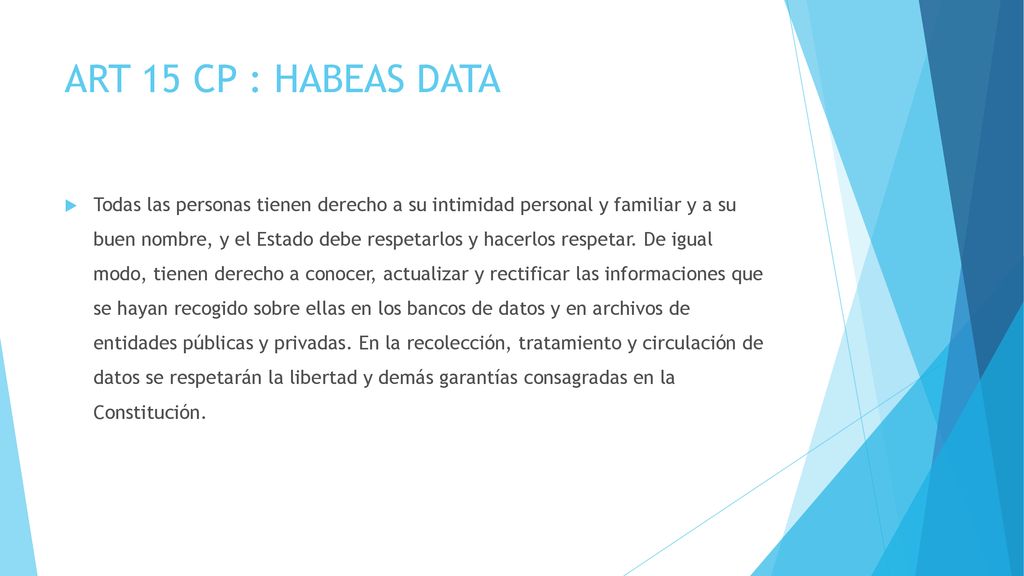 ART 15 CP : HABEAS DATA

Todas las personas tienen derecho a su intimidad personal y familiar y a su buen nombre, y el Estado debe respetarlos y hacerlos respetar. De igual modo, tienen derecho a conocer, actualizar y rectificar las informaciones que se hayan recogido sobre ellas en los bancos de datos y en archivos de entidades públicas y privadas. En la recolección, tratamiento y circulación de datos se respetarán la libertad y demás garantías consagradas en la Constitución.